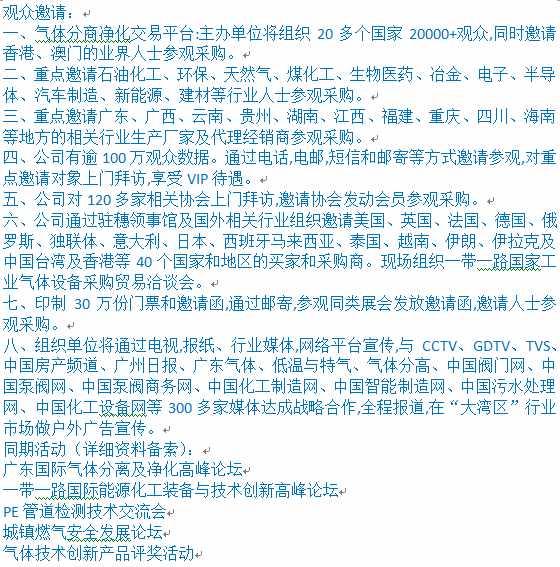 观众邀请：
一、气体分商净化交易平台:主办单位将组织 20 多个国家 20000+观众,同时邀请香港、澳门的业界人士参观采购。
二、重点邀请石油化工、环保、天然气、煤化工、生物医药、冶金、电子、半导体、汽车制造、新能源、建材等行业人士参观采购。
三、重点邀请广东、广西、云南、贵州、湖南、江西、福建、重庆、四川、海南等地方的相关行业生产厂家及代理经销商参观采购。
四、公司有逾 100 万观众数据。通过电话,电邮,短信和邮寄等方式邀请参观,对重点邀请对象上门拜访,享受 VIP 待遇。
五、公司对 120 多家相关协会上门拜访,邀请协会发动会员参观采购。
六、公司通过驻穗领事馆及国外相关行业组织邀请美国、英国、法国、德国、俄罗斯、独联体、意大利、日本、西班牙马来西亚、泰国、越南、伊朗、伊拉克及中国台湾及香港等 40 个国家和地区的买家和采购商。现场组织一带一路国家工业气体设备采购贸易洽谈会。
七、印制 30 万份门票和邀请函,通过邮寄,参观同类展会发放邀请函,邀请人士参观采购。
八、组织单位将通过电视,报纸、行业媒体,网络平台宣传,与 CCTV、GDTV、TVS、中国房产频道、广州日报、广东气体、低温与特气、气体分高、中国阀门网、中国泵阀网、中国泵阀商务网、中国化工制造网、中国智能制造网、中国污水处理网、中国化工设备网等 300 多家媒体达成战略合作,全程报道,在“大湾区”行业市场做户外广告宣传。
同期活动（详细资料备索）:
广东国际气体分离及净化高峰论坛
一带一路国际能源化工装备与技术创新高峰论坛
PE 管道检测技术交流会
城镇燃气安全发展论坛
气体技术创新产品评奖活动